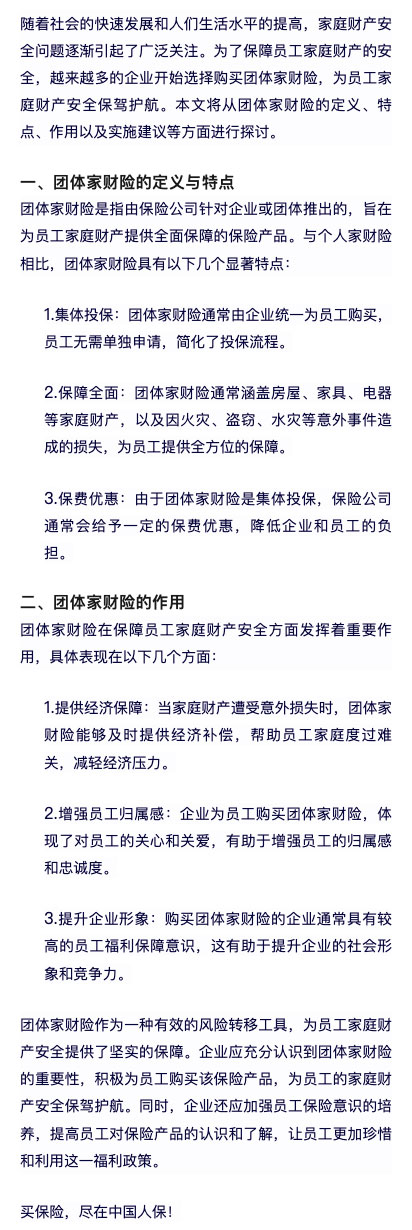 随着社会的快速发展和人们生活水平的提高，家庭财产安全问题逐渐引起了广泛关注。为了保障员工家庭财产的安全，越来越多的企业开始选择购买团体家财险，为员工家庭财产安全保驾护航。本文将从团体家财险的定义、特点、作用以及实施建议等方面进行探讨。

一、团体家财险的定义与特点
团体家财险是指由保险公司针对企业或团体推出的，旨在为员工家庭财产提供全面保障的保险产品。与个人家财险相比，团体家财险具有以下几个显著特点：

1.集体投保：团体家财险通常由企业统一为员工购买，员工无需单独申请，简化了投保流程。

2.保障全面：团体家财险通常涵盖房屋、家具、电器等家庭财产，以及因火灾、盗窃、水灾等意外事件造成的损失，为员工提供全方位的保障。

3.保费优惠：由于团体家财险是集体投保，保险公司通常会给予一定的保费优惠，降低企业和员工的负担。

二、团体家财险的作用
团体家财险在保障员工家庭财产安全方面发挥着重要作用，具体表现在以下几个方面：

1.提供经济保障：当家庭财产遭受意外损失时，团体家财险能够及时提供经济补偿，帮助员工家庭度过难关，减轻经济压力。

2.增强员工归属感：企业为员工购买团体家财险，体现了对员工的关心和关爱，有助于增强员工的归属感和忠诚度。

3.提升企业形象：购买团体家财险的企业通常具有较高的员工福利保障意识，这有助于提升企业的社会形象和竞争力。

团体家财险作为一种有效的风险转移工具，为员工家庭财产安全提供了坚实的保障。企业应充分认识到团体家财险的重要性，积极为员工购买该保险产品，为员工的家庭财产安全保驾护航。同时，企业还应加强员工保险意识的培养，提高员工对保险产品的认识和了解，让员工更加珍惜和利用这一福利政策。

买保险，尽在中国人保！